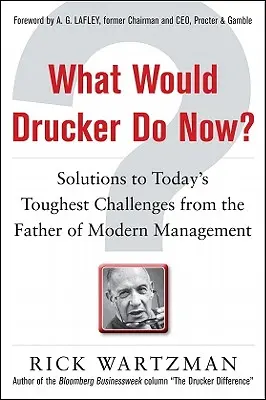 Foreword by A. G. LAFLEY, former Chairman and CEO, Procter & Gamble

What Would Drucker Do Now?

Solutions to Today's Toughest Challenges from the Father of Modern Management

RICK WARTZMAN

Author of the Bloomberg Businessweek column "The Drucker Difference"